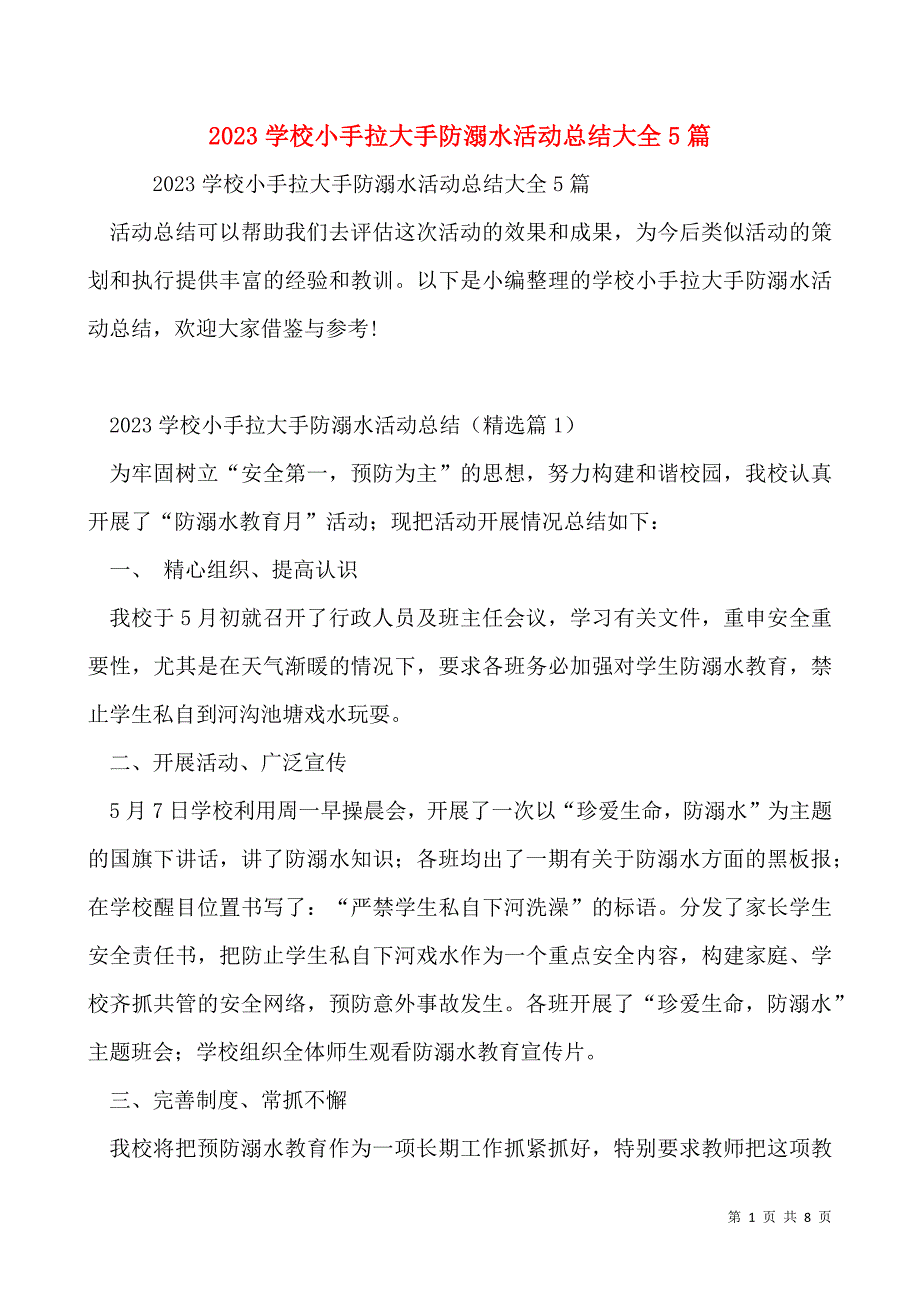 2023 学校小手拉大手防溺水活动总结大全 5 篇

2023 学校小手拉大手防溺水活动总结大全 5 篇

活动总结可以帮助我们去评估这次活动的效果和成果，为今后类似活动的策划和执行提供丰富的经验和教训。以下是小编整理的学校小手拉大手防溺水活动总结，欢迎大家借鉴与参考!

2023 学校小手拉大手防溺水活动总结（精选篇 1）

为牢固树立“安全第一，预防为主”的思想，努力构建和谐校园，我校认真开展了“防溺水教育月”活动；现把活动开展情况总结如下：

一、 精心组织、提高认识

我校于 5 月初就召开了行政人员及班主任会议，学习有关文件，重申安全重要性，尤其是在天气渐暖的情况下，要求各班务必加强对学生防溺水教育，禁止学生私自到河沟池塘戏水玩耍。

二、开展活动、广泛宣传

5 月 7 日学校利用周一早操晨会，开展了一次以“珍爱生命，防溺水”为主题的国旗下讲话，讲了防溺水知识；各班均出了一期有关于防溺水方面的黑板报；在学校醒目位置书写了：“严禁学生私自下河洗澡”的标语。分发了家长学生安全责任书，把防止学生私自下河戏水作为一个重点安全内容，构建家庭、学校齐抓共管的安全网络，预防意外事故发生。各班开展了“珍爱生命，防溺水”主题班会；学校组织全体师生观看防溺水教育宣传片。

三、完善制度、常抓不懈

我校将把预防溺水教育作为一项长期工作抓紧抓好，特别要求教师把这项教

第 1 页 共 8 页